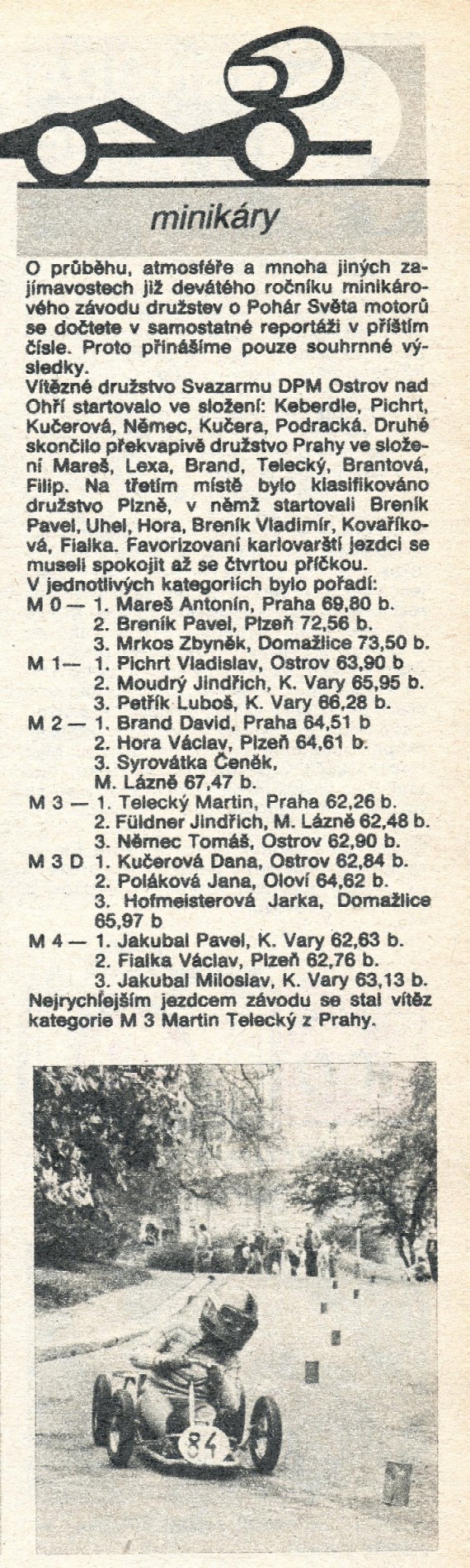 minikáry

O průběhu, atmosféře a mnoha jiných zajímavostech již devátého ročníku minikárového závodu družstev o Pohár Světa motorů se dočtete v samostatné reportáži v příštím čísle. Proto přinášíme pouze souhrnné výsledky.
Vítězné družstvo Svazarmu DPM Ostrov nad Ohří startovalo ve složení: Keberdle, Pichrt, Kučerová, Němec, Kučera, Podracká. Druhé skončilo překvapivě družstvo Prahy ve složení Mareš, Lexa, Brand, Telecký, Brantová, Filip. Na třetím místě bylo klasifikováno družstvo Plzně, v němž startovali Breník Pavel, Uhel, Hora, Breník Vladimír, Kovaříková, Fialka. Favorizovaní karlovarští jezdci se museli spokojit až se čtvrtou příčkou.
V jednotlivých kategoriích bylo pořadí:
M 0 — 1. Mareš Antonín, Praha 69,80 b.
2. Breník Pavel, Plzeň 72,56 b.
3. Mrkos Zbyněk, Domažlice 73,50 b.
M 1— 1. Pichrt Vladislav, Ostrov 63,90 b
2. Moudrý Jindřich, K. Vary 65,95 b.
3. Petřík Luboš, K. Vary 66,28 b.
M 2 — 1. Brand David, Praha 64,51 b
2. Hora Václav, Plzeň 64,61 b.
3. Syrovátka Čeněk, M. Lázně 67,47 b.
M 3 — 1. Telecký Martin, Praha 62,26 b.
2. Füldner Jindřich, M. Lázně 62,48 b.
3. Němec Tomáš, Ostrov 62,90 b.
M 3 D 1. Kučerová Dana, Ostrov 62,84 b.
2. Poláková Jana, Oloví 64,62 b.
3. Hofmeisterová Jarka, Domažlice 65,97 b
M 4 — 1. Jakubal Pavel, K. Vary 62,63 b.
2. Fialka Václav, Plzeň 62,76 b.
3. Jakubal Miloslav, K. Vary 63,13 b.
Nejrychlejším jezdcem závodu se stal vítěz kategorie M 3 Martin Telecký z Prahy.

84